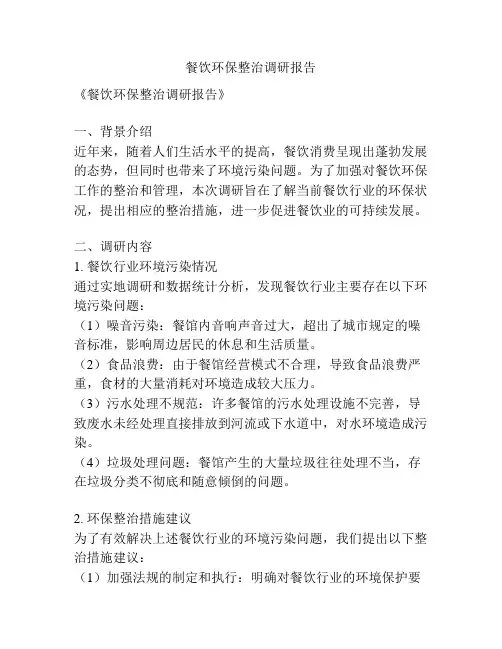 餐饮环保整治调研报告

《餐饮环保整治调研报告》

一、背景介绍

近年来，随着人们生活水平的提高，餐饮消费呈现出蓬勃发展的态势，但同时也带来了环境污染问题。为了加强对餐饮环保工作的整治和管理，本次调研旨在了解当前餐饮行业的环保状况，提出相应的整治措施，进一步促进餐饮业的可持续发展。

二、调研内容

1.餐饮行业环境污染情况

通过实地调研和数据统计分析，发现餐饮行业主要存在以下环境污染问题：

（1）噪音污染：餐馆内音响声音过大，超出了城市规定的噪音标准，影响周边居民的休息和生活质量。

（2）食品浪费：由于餐馆经营模式不合理，导致食品浪费严重，食材的大量消耗对环境造成较大压力。

（3）污水处理不规范：许多餐馆的污水处理设施不完善，导致废水未经处理直接排放到河流或下水道中，对水环境造成污染。

（4）垃圾处理问题：餐馆产生的大量垃圾往往处理不当，存在垃圾分类不彻底和随意倾倒的问题。

2.环保整治措施建议

为了有效解决上述餐饮行业的环境污染问题，我们提出以下整治措施建议：

（1）加强法规的制定和执行：明确对餐饮行业的环境保护要